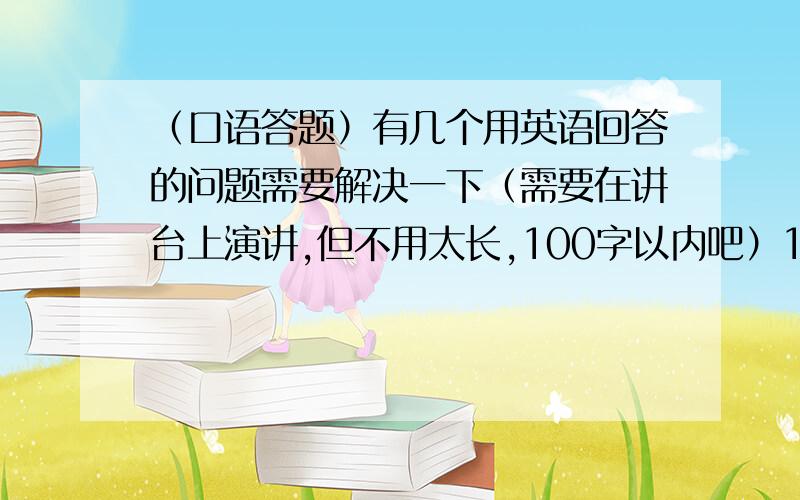 （口语答题）有几个用英语回答的问题需要解决一下（需要在讲台上演讲,但不用太长,100字以内吧）1